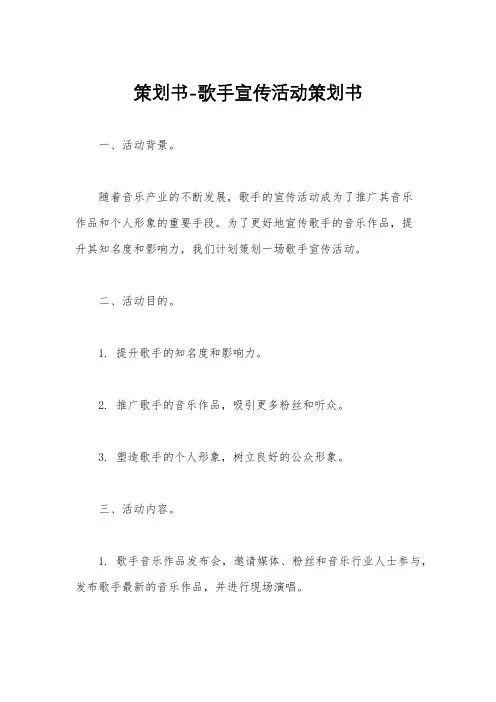 策划书-歌手宣传活动策划书

一、活动背景。

随着音乐产业的不断发展，歌手的宣传活动成为了推广其音乐作品和个人形象的重要手段。为了更好地宣传歌手的音乐作品，提升其知名度和影响力，我们计划策划一场歌手宣传活动。

二、活动目的。

1. 提升歌手的知名度和影响力。

2. 推广歌手的音乐作品，吸引更多粉丝和听众。

3. 塑造歌手的个人形象，树立良好的公众形象。

三、活动内容。

1. 歌手音乐作品发布会，邀请媒体、粉丝和音乐行业人士参与，发布歌手最新的音乐作品，并进行现场演唱。